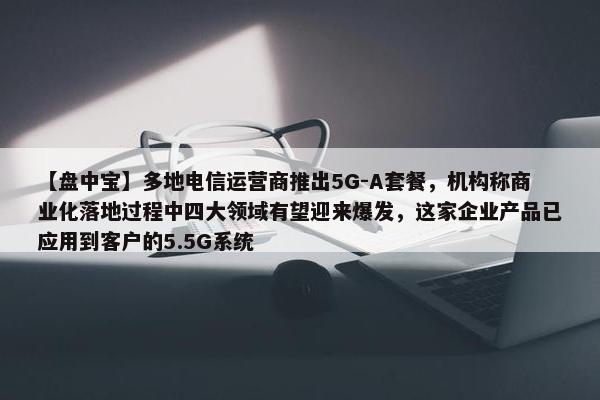 【盘中宝】多地电信运营商推出5G-A套餐，机构称商业化落地过程中四大领域有望迎来爆发，这家企业产品已应用到客户的5.5G系统